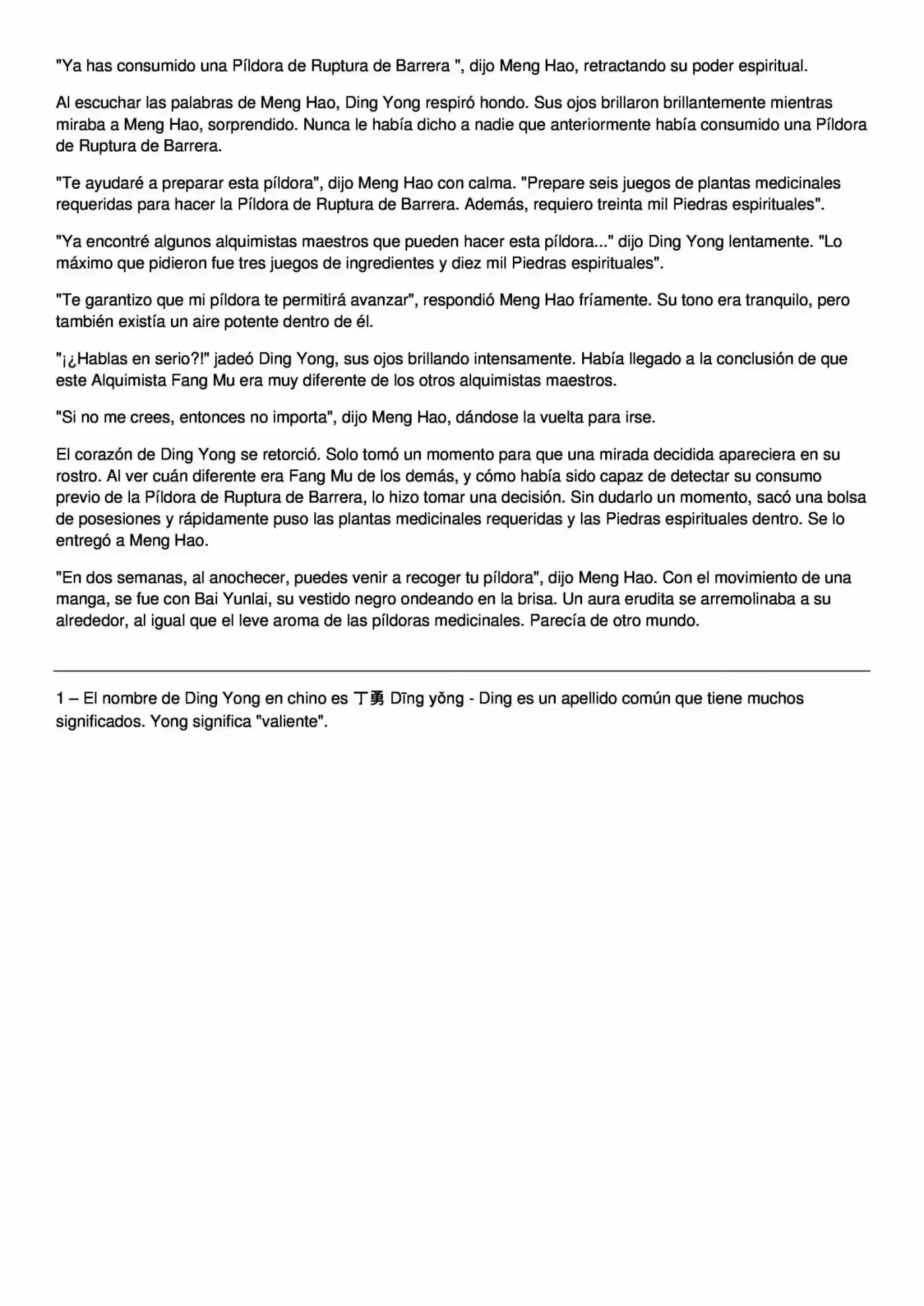 "Ya has consumido una Píldora de Ruptura de Barrera ", dijo Meng Hao, retractando su poder espiritual.

Al escuchar las palabras de Meng Hao, Ding Yong respiró hondo. Sus ojos brillaron brillantemente mientras miraba a Meng Hao, sorprendido. Nunca le había dicho a nadie que anteriormente había consumido una Píldora de Ruptura de Barrera.

"Te ayudaré a preparar esta píldora", dijo Meng Hao con calma. "Prepare seis juegos de plantas medicinales requeridas para hacer la Píldora de Ruptura de Barrera. Además, requiero treinta mil Piedras espirituales".

"Ya encontré algunos alquimistas maestros que pueden hacer esta píldora..." dijo Ding Yong lentamente. "Lo máximo que pidieron fue tres juegos de ingredientes y diez mil Piedras espirituales".

"Te garantizo que mi píldora te permitirá avanzar", respondió Meng Hao fríamente. Su tono era tranquilo, pero también existía un aire potente dentro de él.

"¡¿Hablas en serio?!" jadeó Ding Yong, sus ojos brillando intensamente. Había llegado a la conclusión de que este Alquimista Fang Mu era muy diferente de los otros alquimistas maestros.

"Si no me crees, entonces no importa", dijo Meng Hao, dándose la vuelta para irse.

El corazón de Ding Yong se retorció. Solo tomó un momento para que una mirada decidida apareciera en su rostro. Al ver cuán diferente era Fang Mu de los demás, y cómo había sido capaz de detectar su consumo previo de la Píldora de Ruptura de Barrera, lo hizo tomar una decisión. Sin dudarlo un momento, sacó una bolsa de posesiones y rápidamente puso las plantas medicinales requeridas y las Piedras espirituales dentro. Se lo entregó a Meng Hao.

"En dos semanas, al anochecer, puedes venir a recoger tu píldora", dijo Meng Hao. Con el movimiento de una manga, se fue con Bai Yunlai, su vestido negro ondeando en la brisa. Un aura erudita se arremolinaba a su alrededor, al igual que el leve aroma de las píldoras medicinales. Parecía de otro mundo.

1 – El nombre de Ding Yong en chino es 丁勇 Dīng yǒng - Ding es un apellido común que tiene muchos significados. Yong significa "valiente".